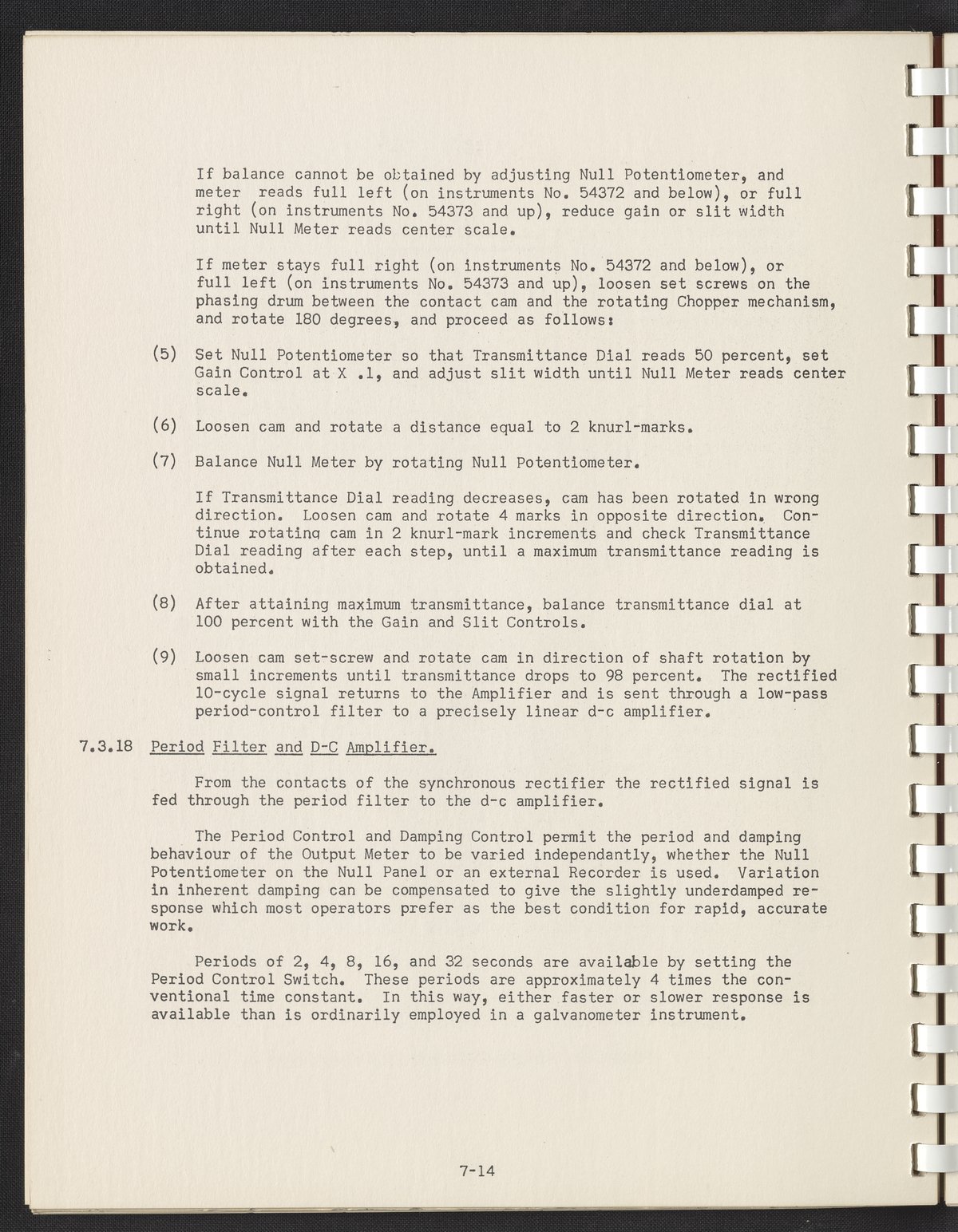 If balance cannot be obtained by adjusting Null Potentiometer, and meter reads full left (on instruments No. 54372 and below), or full right (on instruments No. 54373 and up), reduce gain or slit width until Null Meter reads center scale.

If meter stays full right (on instruments No. 54372 and below), or full left (on instruments No. 54373 and up), loosen set screws on the phasing drum between the contact cam and the rotating Chopper mechanism, and rotate 180 degrees, and proceed as follows:

(5) Set Null Potentiometer so that Transmittance Dial reads 50 percent, set Gain Control at X .1, and adjust slit width until Null Meter reads center scale.

(6) Loosen cam and rotate a distance equal to 2 knurl-marks.

(7) Balance Null Meter by rotating Null Potentiometer.

If Transmittance Dial reading decreases, cam has been rotated in wrong direction. Loosen cam and rotate 4 marks in opposite direction. Continue rotating cam in 2 knurl-mark increments and check Transmittance Dial reading after each step, until a maximum transmittance reading is obtained.

(8) After attaining maximum transmittance, balance transmittance dial at 100 percent with the Gain and Slit Controls.

(9) Loosen cam set-screw and rotate cam in direction of shaft rotation by small increments until transmittance drops to 98 percent. The rectified 10-cycle signal returns to the Amplifier and is sent through a low-pass period-control filter to a precisely linear d-c amplifier.

7.3.18 Period Filter and D-C Amplifier.

From the contacts of the synchronous rectifier the rectified signal is fed through the period filter to the d-c amplifier.

The Period Control and Damping Control permit the period and damping behaviour of the Output Meter to be varied independantly, whether the Null Potentiometer on the Null Panel or an external Recorder is used. Variation in inherent damping can be compensated to give the slightly underdamped response which most operators prefer as the best condition for rapid, accurate work.

Periods of 2, 4, 8, 16, and 32 seconds are available by setting the Period Control Switch. These periods are approximately 4 times the conventional time constant. In this way, either faster or slower response is available than is ordinarily employed in a galvanometer instrument.

7-14